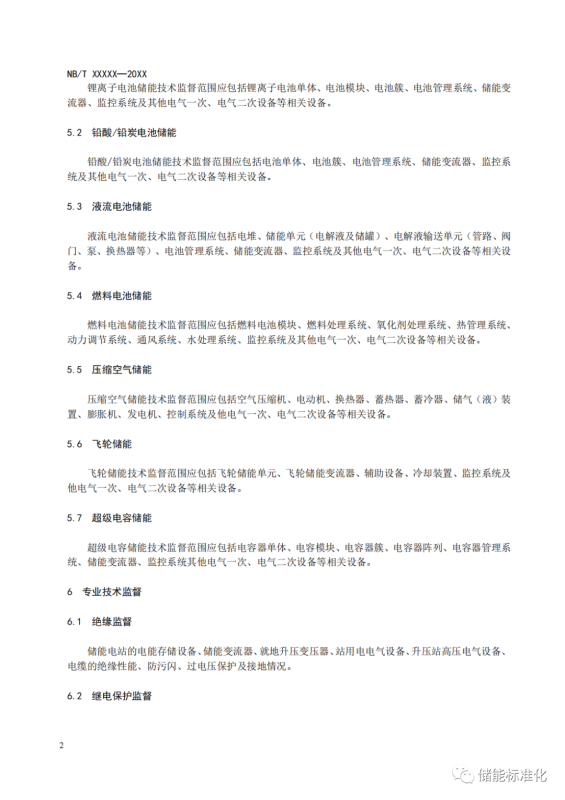 NB/T XXXXX—20XX

锂离子电池储能技术监督范围应包括锂离子电池单体、电池模块、电池簇、电池管理系统、储能变流器、监控系统及其他电气一次、电气二次设备等相关设备。

5.2 铅酸/铅炭电池储能

铅酸/铅炭电池储能技术监督范围应包括电池单体、电池簇、电池管理系统、储能变流器、监控系统及其他电气一次、电气二次设备等相关设备。

5.3 液流电池储能

液流电池储能技术监督范围应包括电堆、储能单元（电解液及储罐）、电解液输送单元（管路、阀门、泵、换热器等）、电池管理系统、储能变流器、监控系统及其他电气一次、电气二次设备等相关设备。

5.4 燃料电池储能

燃料电池储能技术监督范围应包括燃料电池模块、燃料处理系统、氧化剂处理系统、热管理系统、动力调节系统、通风系统、水处理系统、监控系统及其他电气一次、电气二次设备等相关设备。

5.5 压缩空气储能

压缩空气储能技术监督范围应包括空气压缩机、电动机、换热器、蓄热器、蓄冷器、储气（液）装置、膨胀机、发电机、控制系统及他电气一次、电气二次设备等相关设备。

5.6 飞轮储能

飞轮储能技术监督范围应包括飞轮储能单元、飞轮储能变流器、辅助设备、冷却装置、监控系统及他电气一次、电气二次设备等相关设备。

5.7 超级电容储能

超级电容储能技术监督范围应包括电容器单体、电容模块、电容器簇、电容器阵列、电容器管理系统、储能变流器、监控系统其他电气一次、电气二次设备等相关设备。

6 专业技术监督

6.1 绝缘监督

储能电站的电能存储设备、储能变流器、就地升压变压器、站用电电气设备、升压站高压电气设备、电缆的绝缘性能、防污闪、过电压保护及接地情况。

6.2 继电保护监督

2

储能标准化